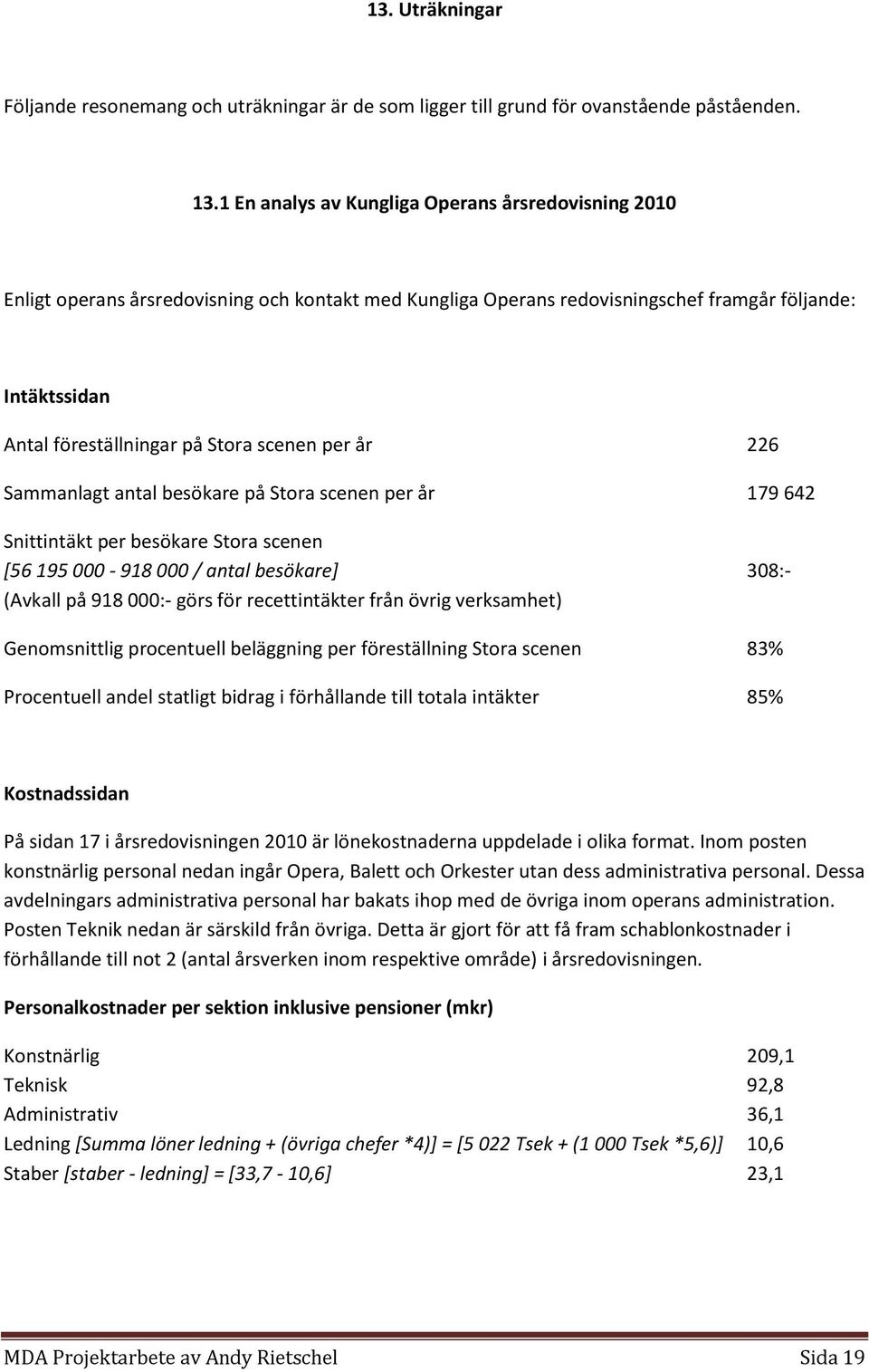 13. Uträkningar

Följande resonemang och uträkningar är de som ligger till grund för ovanstående påståenden.

13.1 En analys av Kungliga Operans årsredovisning 2010

Enligt operans årsredovisning och kontakt med Kungliga Operans redovisningschef framgår följande:

Intäktssidan

Antal föreställningar på Stora scenen per år 226

Sammanlagt antal besökare på Stora scenen per år 179 642

Snittintäkt per besökare Stora scenen
[56 195 000 - 918 000 / antal besökare] 308:-
(Avkall på 918 000:- görs för recettintäkter från övrig verksamhet)

Genomsnittlig procentuell beläggning per föreställning Stora scenen 83%

Procentuell andel statligt bidrag i förhållande till totala intäkter 85%

Kostnadssidan

På sidan 17 i årsredovisningen 2010 är lönekostnaderna uppdelade i olika format. Inom posten konstnärlig personal nedan ingår Opera, Balett och Orkester utan dess administrativa personal. Dessa avdelningars administrativa personal har bakats ihop med de övriga inom operans administration. Posten Teknik nedan är särskild från övriga. Detta är gjort för att få fram schablonkostnader i förhållande till not 2 (antal årsverken inom respektive område) i årsredovisningen.

Personalkostnader per sektion inklusive pensioner (mkr)

Konstnärlig 209,1
Teknisk 92,8
Administrativ 36,1
Ledning [Summa löner ledning + (övriga chefer *4)] = [5 022 Tsek + (1 000 Tsek *5,6)] 10,6
Staber [staber - ledning] = [33,7 - 10,6] 23,1

MDA Projektarbete av Andy Rietschel Sida 19